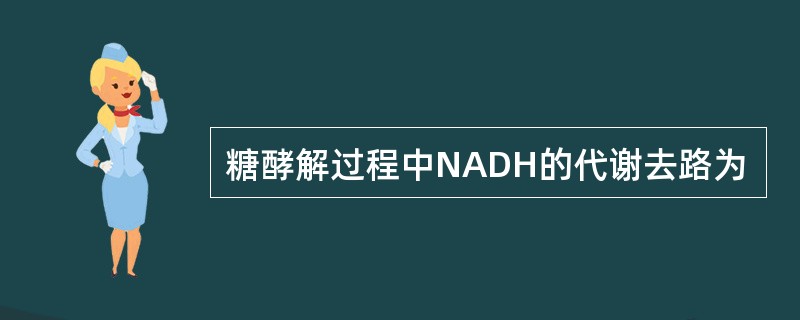 糖酵解过程中NADH的代谢去路为